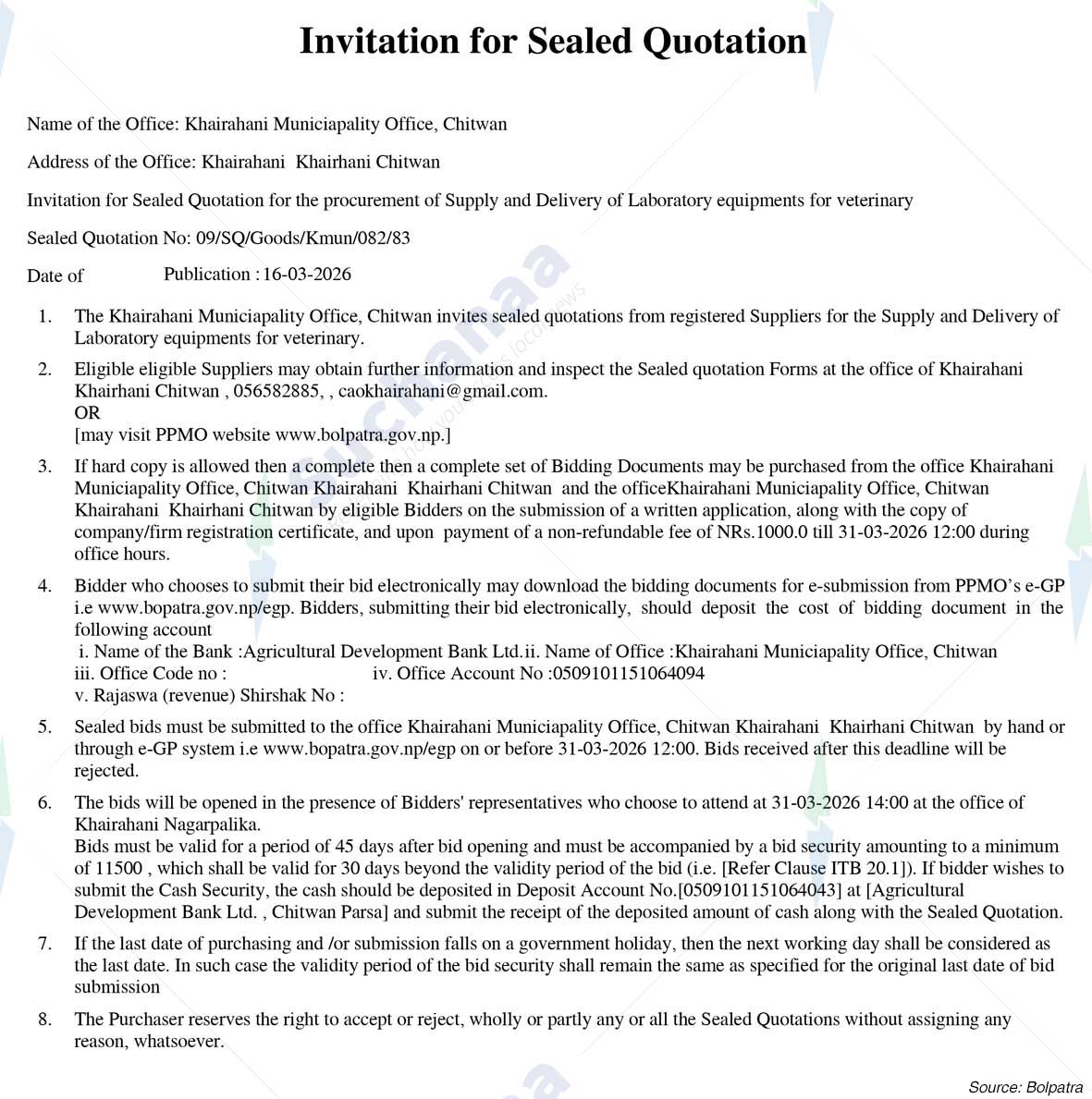 Invitation for Sealed Quotation

Name of the Office: Khairahani Municiapality Office, Chitwan

Address of the Office: Khairahani Khairhani Chitwan

Invitation for Sealed Quotation for the procurement of Supply and Delivery of Laboratory equipments for veterinary

Sealed Quotation No: 09/SQ/Goods/Kmun/082/83

Date of Publication : 16-03-2026

1. The Khairahani Municiapality Office, Chitwan invites sealed quotations from registered Suppliers for the Supply and Delivery of Laboratory equipments for veterinary.

2. Eligible eligible Suppliers may obtain further information and inspect the Sealed quotation Forms at the office of Khairahani Khairhani Chitwan , 056582885, , caokhairahani@gmail.com.
OR
[may visit PPMO website www.bolpatra.gov.np.]

3. If hard copy is allowed then a complete then a complete set of Bidding Documents may be purchased from the office Khairahani Municiapality Office, Chitwan Khairahani Khairhani Chitwan and the officeKhairahani Municiapality Office, Chitwan Khairahani Khairhani Chitwan by eligible Bidders on the submission of a written application, along with the copy of company/firm registration certificate, and upon payment of a non-refundable fee of NRs.1000.0 till 31-03-2026 12:00 during office hours.

4. Bidder who chooses to submit their bid electronically may download the bidding documents for e-submission from PPMO's e-GP i.e www.bopatra.gov.np/egp. Bidders, submitting their bid electronically, should deposit the cost of bidding document in the following account
i. Name of the Bank :Agricultural Development Bank Ltd.ii. Name of Office :Khairahani Municiapality Office, Chitwan
iii. Office Code no : iv. Office Account No :0509101151064094
v. Rajaswa (revenue) Shirshak No :

5. Sealed bids must be submitted to the office Khairahani Municiapality Office, Chitwan Khairahani Khairhani Chitwan by hand or through e-GP system i.e www.bopatra.gov.np/egp on or before 31-03-2026 12:00. Bids received after this deadline will be rejected.

6. The bids will be opened in the presence of Bidders' representatives who choose to attend at 31-03-2026 14:00 at the office of Khairahani Nagarpalika.
Bids must be valid for a period of 45 days after bid opening and must be accompanied by a bid security amounting to a minimum of 11500 , which shall be valid for 30 days beyond the validity period of the bid (i.e. [Refer Clause ITB 20.1]). If bidder wishes to submit the Cash Security, the cash should be deposited in Deposit Account No.[0509101151064043] at [Agricultural Development Bank Ltd. , Chitwan Parsa] and submit the receipt of the deposited amount of cash along with the Sealed Quotation.

7. If the last date of purchasing and /or submission falls on a government holiday, then the next working day shall be considered as the last date. In such case the validity period of the bid security shall remain the same as specified for the original last date of bid submission

8. The Purchaser reserves the right to accept or reject, wholly or partly any or all the Sealed Quotations without assigning any reason, whatsoever.

Source: Bolpatra